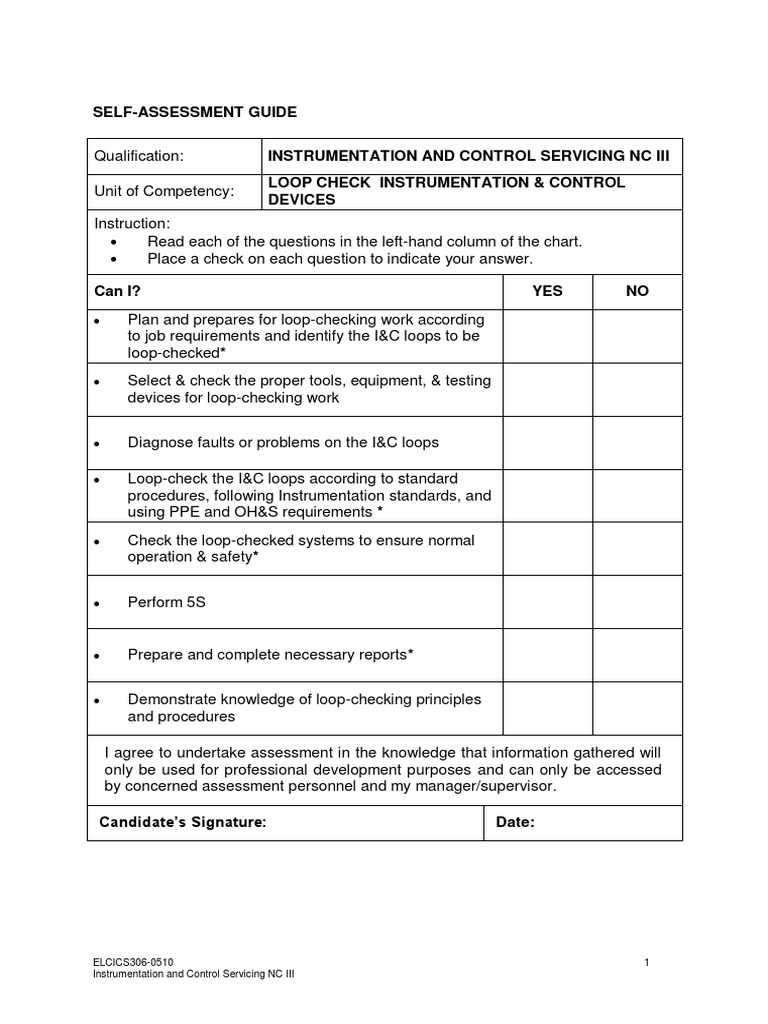 SELF-ASSESSMENT GUIDE

| Qualification: | INSTRUMENTATION AND CONTROL SERVICING NC III |
|---|---|
| Unit of Competency: | LOOP CHECK INSTRUMENTATION & CONTROL DEVICES |

Instruction:
• Read each of the questions in the left-hand column of the chart.
• Place a check on each question to indicate your answer.

| Can I? | YES | NO |
|---|---|---|
| • Plan and prepares for loop-checking work according to job requirements and identify the I&C loops to be loop-checked* | | |
| • Select & check the proper tools, equipment, & testing devices for loop-checking work | | |
| • Diagnose faults or problems on the I&C loops | | |
| • Loop-check the I&C loops according to standard procedures, following Instrumentation standards, and using PPE and OH&S requirements * | | |
| • Check the loop-checked systems to ensure normal operation & safety* | | |
| • Perform 5S | | |
| • Prepare and complete necessary reports* | | |
| • Demonstrate knowledge of loop-checking principles and procedures | | |

I agree to undertake assessment in the knowledge that information gathered will only be used for professional development purposes and can only be accessed by concerned assessment personnel and my manager/supervisor.

| Candidate's Signature: | Date: |
|---|---|

ELCICS306-0510
Instrumentation and Control Servicing NC III
1